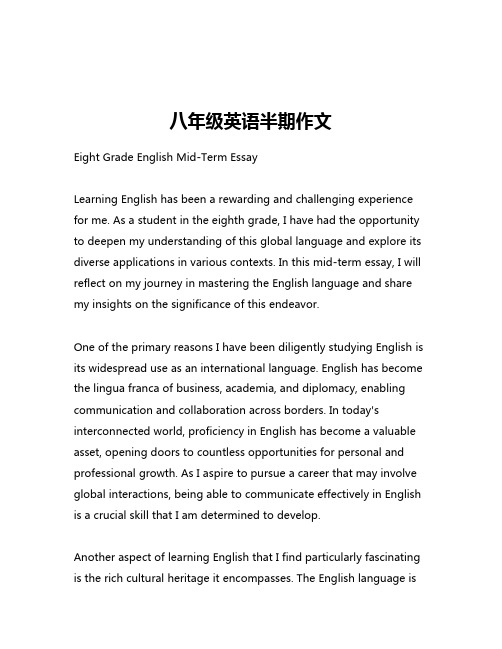 八年级英语半期作文

Eight Grade English Mid-Term Essay

Learning English has been a rewarding and challenging experience for me. As a student in the eighth grade, I have had the opportunity to deepen my understanding of this global language and explore its diverse applications in various contexts. In this mid-term essay, I will reflect on my journey in mastering the English language and share my insights on the significance of this endeavor.

One of the primary reasons I have been diligently studying English is its widespread use as an international language. English has become the lingua franca of business, academia, and diplomacy, enabling communication and collaboration across borders. In today's interconnected world, proficiency in English has become a valuable asset, opening doors to countless opportunities for personal and professional growth. As I aspire to pursue a career that may involve global interactions, being able to communicate effectively in English is a crucial skill that I am determined to develop.

Another aspect of learning English that I find particularly fascinating is the rich cultural heritage it encompasses. The English language is